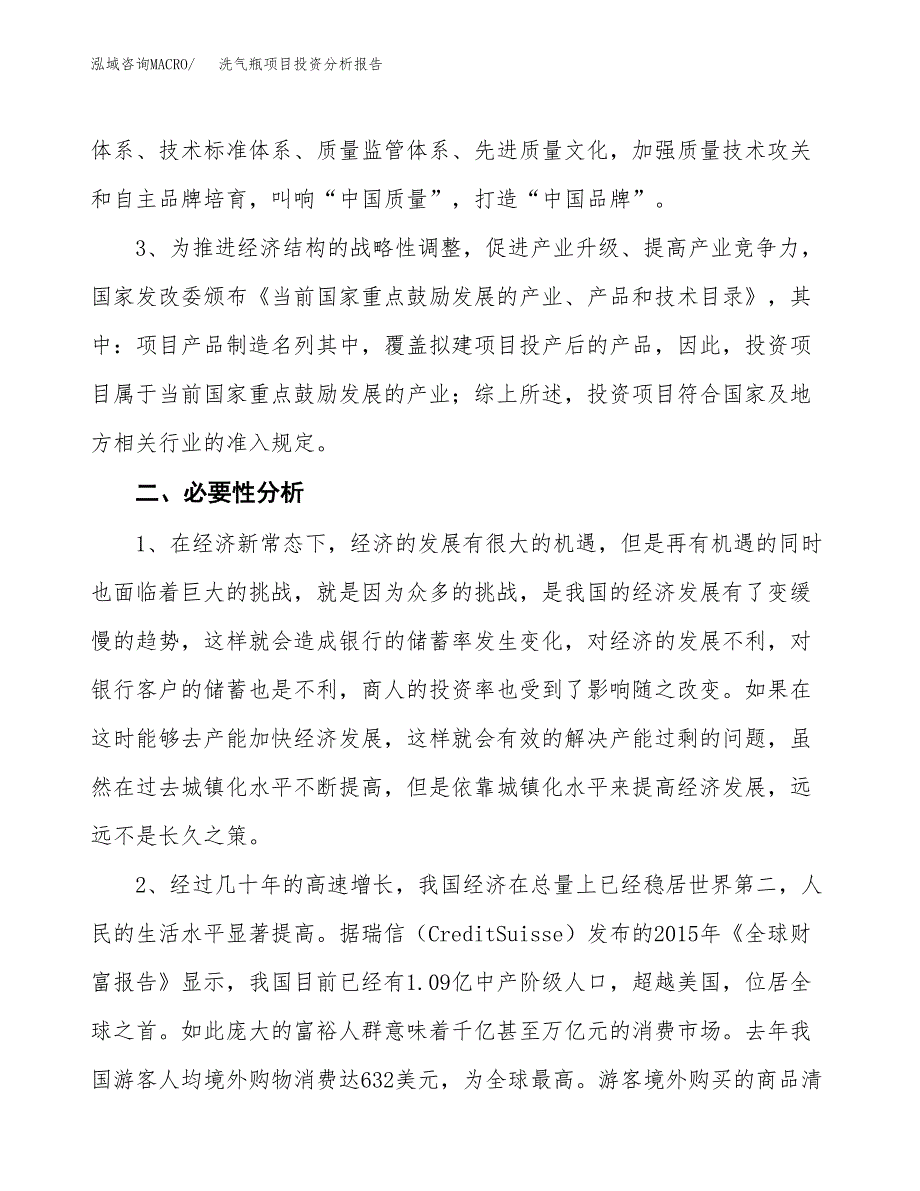 泓域咨询MACRO/　洗气瓶项目投资分析报告

体系、技术标准体系、质量监管体系、先进质量文化，加强质量技术攻关和自主品牌培育，叫响“中国质量”，打造“中国品牌”。

3、为推进经济结构的战略性调整，促进产业升级、提高产业竞争力，国家发改委颁布《当前国家重点鼓励发展的产业、产品和技术目录》，其中：项目产品制造名列其中，覆盖拟建项目投产后的产品，因此，投资项目属于当前国家重点鼓励发展的产业；综上所述，投资项目符合国家及地方相关行业的准入规定。

二、必要性分析

1、在经济新常态下，经济的发展有很大的机遇，但是再有机遇的同时也面临着巨大的挑战，就是因为众多的挑战，是我国的经济发展有了变缓慢的趋势，这样就会造成银行的储蓄率发生变化，对经济的发展不利，对银行客户的储蓄也是不利，商人的投资率也受到了影响随之改变。如果在这时能够去产能加快经济发展，这样就会有效的解决产能过剩的问题，虽然在过去城镇化水平不断提高，但是依靠城镇化水平来提高经济发展，远远不是长久之策。

2、经过几十年的高速增长，我国经济在总量上已经稳居世界第二，人民的生活水平显著提高。据瑞信（CreditSuisse）发布的2015年《全球财富报告》显示，我国目前已经有1.09亿中产阶级人口，超越美国，位居全球之首。如此庞大的富裕人群意味着千亿甚至万亿元的消费市场。去年我国游客人均境外购物消费达632美元，为全球最高。游客境外购买的商品清